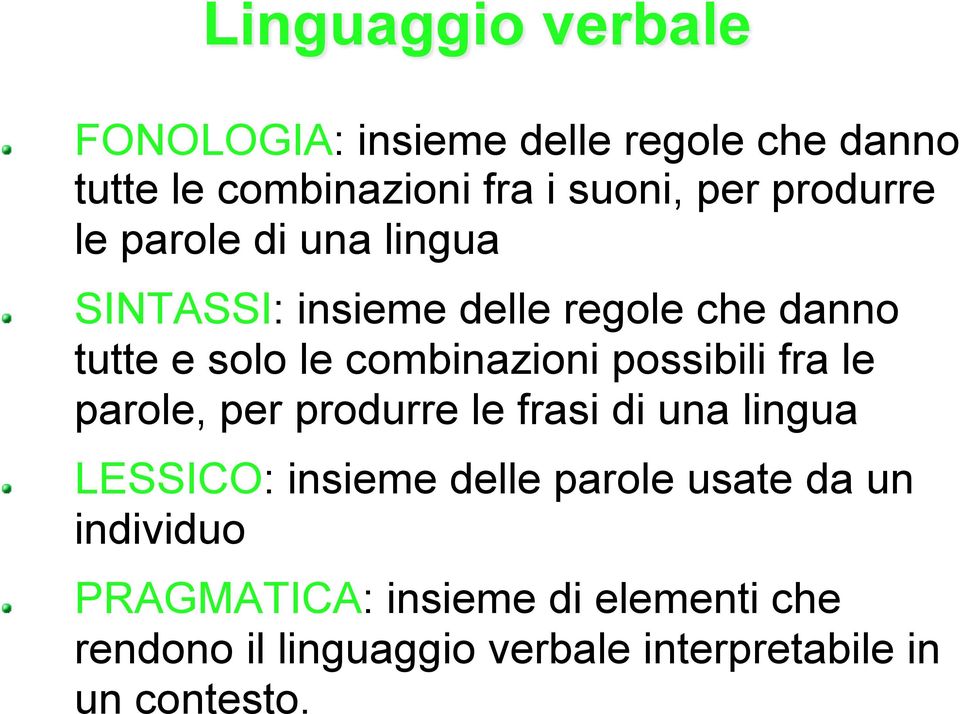 Linguaggio verbale

FONOLOGIA: insieme delle regole che danno tutte le combinazioni fra i suoni, per produrre le parole di una lingua

SINTASSI: insieme delle regole che danno tutte e solo le combinazioni possibili fra le parole, per produrre le frasi di una lingua

LESSICO: insieme delle parole usate da un individuo

PRAGMATICA: insieme di elementi che rendono il linguaggio verbale interpretabile in un contesto.